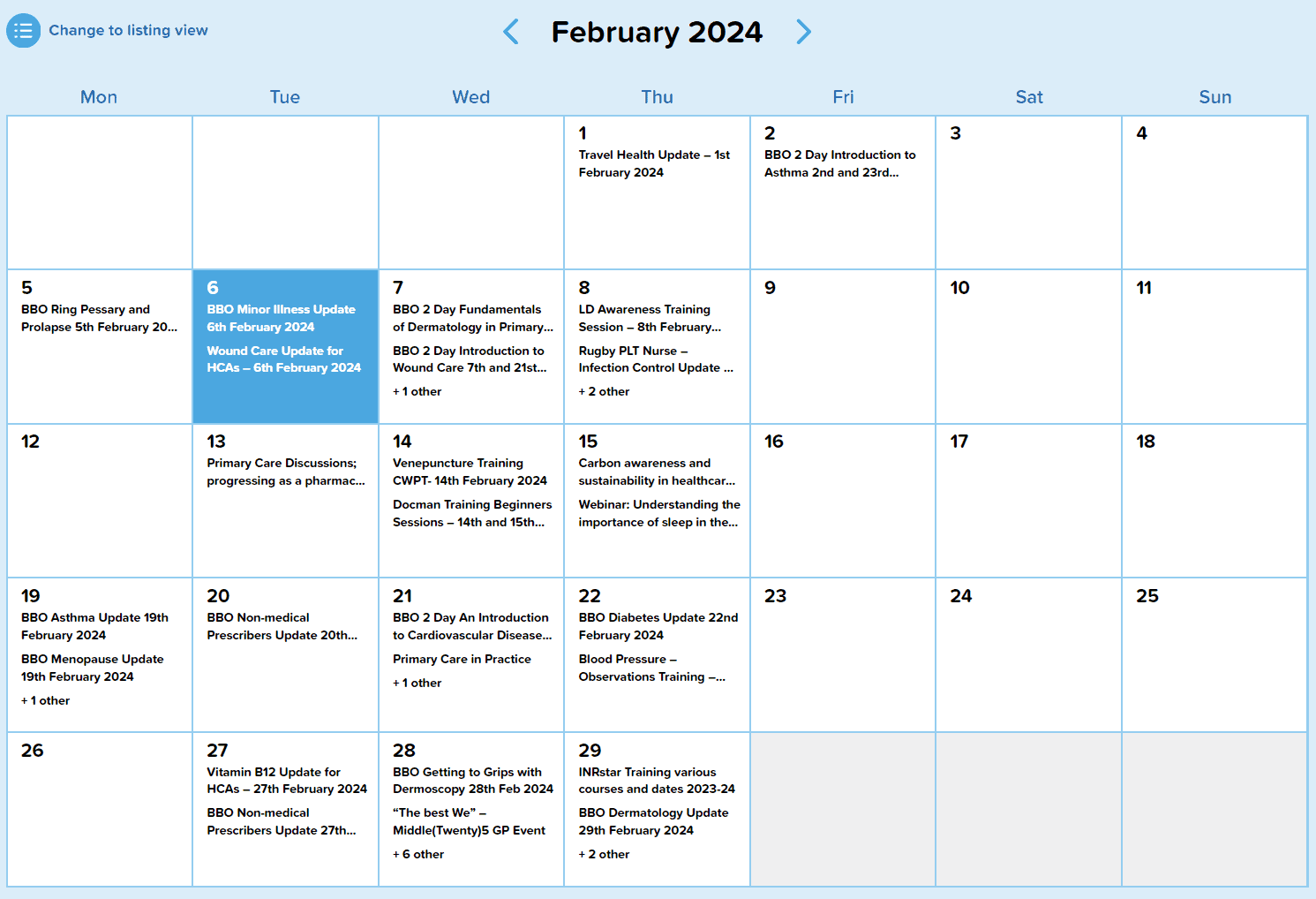 Change to listing view

February 2024

| Mon | Tue | Wed | Thu | Fri | Sat | Sun |
|---|---|---|---|---|---|---|
| | | | 1 Travel Health Update – 1st February 2024 | 2 BBO 2 Day Introduction to Asthma 2nd and 23rd... | 3 | 4 |
| 5 BBO Ring Pessary and Prolapse 5th February 20... | 6 BBO Minor Illness Update 6th February 2024 Wound Care Update for HCAs – 6th February 2024 | 7 BBO 2 Day Fundamentals of Dermatology in Primary... BBO 2 Day Introduction to Wound Care 7th and 21st... + 1 other | 8 LD Awareness Training Session – 8th February... Rugby PLT Nurse – Infection Control Update ... + 2 other | 9 | 10 | 11 |
| 12 | 13 Primary Care Discussions; progressing as a pharmac... | 14 Venepuncture Training CWPT- 14th February 2024 Docman Training Beginners Sessions – 14th and 15th... | 15 Carbon awareness and sustainability in healthcar... Webinar: Understanding the importance of sleep in the... | 16 | 17 | 18 |
| 19 BBO Asthma Update 19th February 2024 BBO Menopause Update 19th February 2024 + 1 other | 20 BBO Non-medical Prescribers Update 20th... | 21 BBO 2 Day An Introduction to Cardiovascular Disease... Primary Care in Practice + 1 other | 22 BBO Diabetes Update 22nd February 2024 Blood Pressure – Observations Training –... | 23 | 24 | 25 |
| 26 | 27 Vitamin B12 Update for HCAs – 27th February 2024 BBO Non-medical Prescribers Update 27th... | 28 BBO Getting to Grips with Dermoscopy 28th Feb 2024 “The best We” – Middle(Twenty)5 GP Event + 6 other | 29 INRstar Training various courses and dates 2023-24 BBO Dermatology Update 29th February 2024 + 2 other | | | |